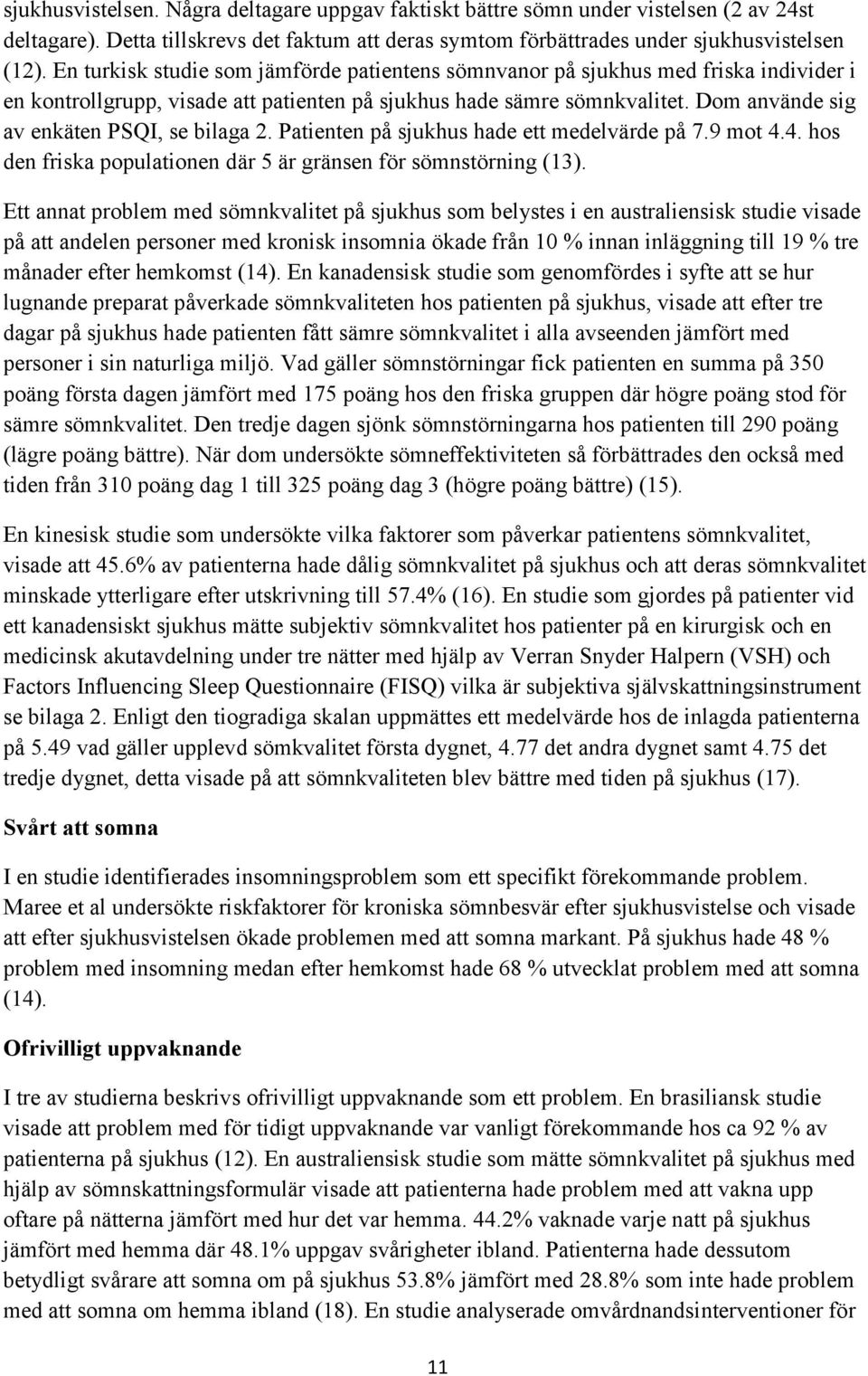 sjukhusvistelsen. Några deltagare uppgav faktiskt bättre sömn under vistelsen (2 av 24st deltagare). Detta tillskrevs det faktum att deras symtom förbättrades under sjukhusvistelsen (12). En turkisk studie som jämförde patientens sömnvanor på sjukhus med friska individer i en kontrollgrupp, visade att patienten på sjukhus hade sämre sömnkvalitet. Dom använde sig av enkäten PSQI, se bilaga 2. Patienten på sjukhus hade ett medelvärde på 7.9 mot 4.4. hos den friska populationen där 5 är gränsen för sömnstörning (13).

Ett annat problem med sömnkvalitet på sjukhus som belystes i en australiensisk studie visade på att andelen personer med kronisk insomnia ökade från 10 % innan inläggning till 19 % tre månader efter hemkomst (14). En kanadensisk studie som genomfördes i syfte att se hur lugnande preparat påverkade sömnkvaliteten hos patienten på sjukhus, visade att efter tre dagar på sjukhus hade patienten fått sämre sömnkvalitet i alla avseenden jämfört med personer i sin naturliga miljö. Vad gäller sömnstörningar fick patienten en summa på 350 poäng första dagen jämfört med 175 poäng hos den friska gruppen där högre poäng stod för sämre sömnkvalitet. Den tredje dagen sjönk sömnstörningarna hos patienten till 290 poäng (lägre poäng bättre). När dom undersökte sömneffektiviteten så förbättrades den också med tiden från 310 poäng dag 1 till 325 poäng dag 3 (högre poäng bättre) (15).

En kinesisk studie som undersökte vilka faktorer som påverkar patientens sömnkvalitet, visade att 45.6% av patienterna hade dålig sömnkvalitet på sjukhus och att deras sömnkvalitet minskade ytterligare efter utskrivning till 57.4% (16). En studie som gjordes på patienter vid ett kanadensiskt sjukhus mätte subjektiv sömnkvalitet hos patienter på en kirurgisk och en medicinsk akutavdelning under tre nätter med hjälp av Verran Snyder Halpern (VSH) och Factors Influencing Sleep Questionnaire (FISQ) vilka är subjektiva självskattningsinstrument se bilaga 2. Enligt den tiogradiga skalan uppmättes ett medelvärde hos de inlagda patienterna på 5.49 vad gäller upplevd sömkvalitet första dygnet, 4.77 det andra dygnet samt 4.75 det tredje dygnet, detta visade på att sömnkvaliteten blev bättre med tiden på sjukhus (17).

Svårt att somna

I en studie identifierades insomningsproblem som ett specifikt förekommande problem. Maree et al undersökte riskfaktorer för kroniska sömnbesvär efter sjukhusvistelse och visade att efter sjukhusvistelsen ökade problemen med att somna markant. På sjukhus hade 48 % problem med insomning medan efter hemkomst hade 68 % utvecklat problem med att somna (14).

Ofrivilligt uppvaknande

I tre av studierna beskrivs ofrivilligt uppvaknande som ett problem. En brasiliansk studie visade att problem med för tidigt uppvaknande var vanligt förekommande hos ca 92 % av patienterna på sjukhus (12). En australiensisk studie som mätte sömnkvalitet på sjukhus med hjälp av sömnskattningsformulär visade att patienterna hade problem med att vakna upp oftare på nätterna jämfört med hur det var hemma. 44.2% vaknade varje natt på sjukhus jämfört med hemma där 48.1% uppgav svårigheter ibland. Patienterna hade dessutom betydligt svårare att somna om på sjukhus 53.8% jämfört med 28.8% som inte hade problem med att somna om hemma ibland (18). En studie analyserade omvårdnadsinterventioner för

11